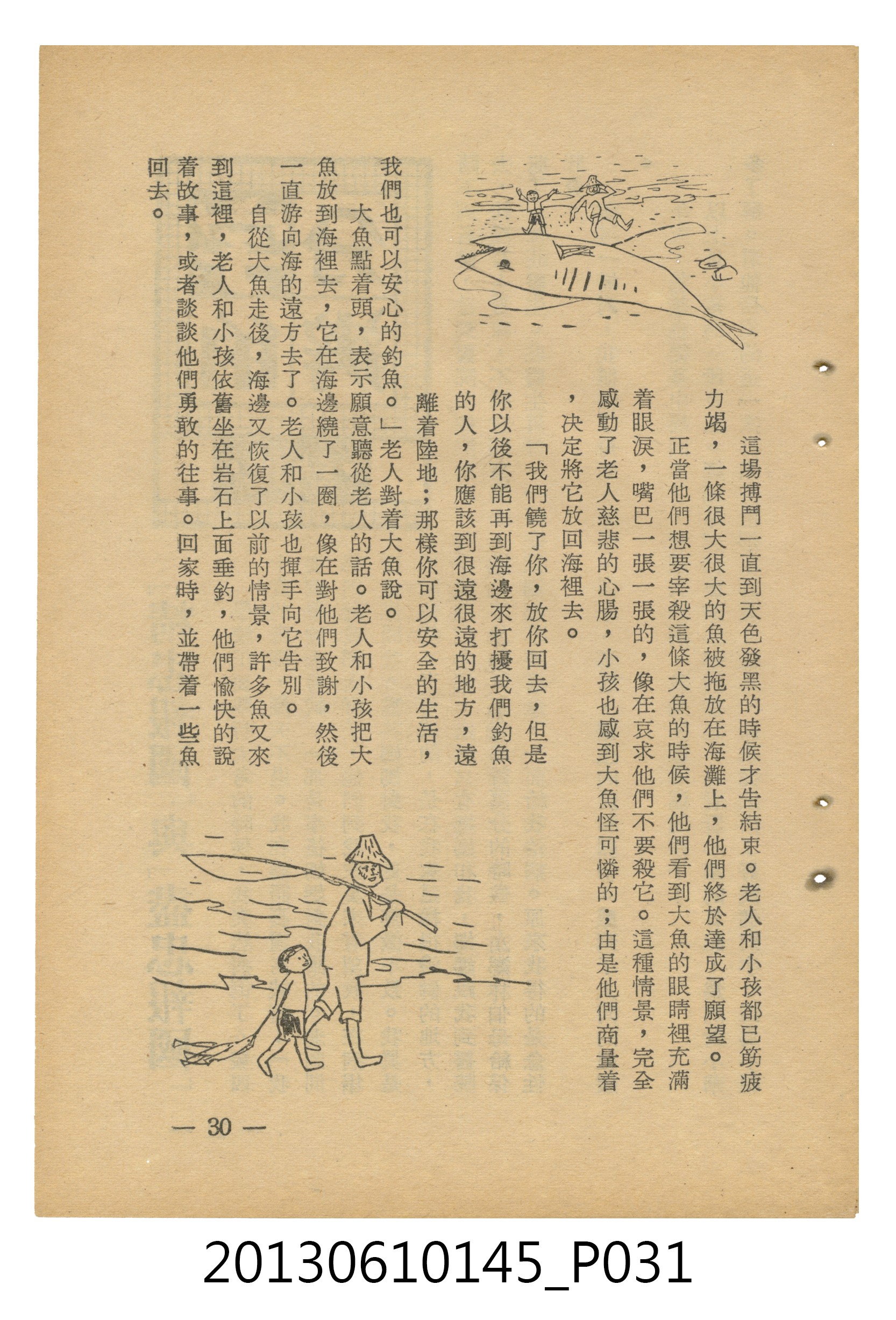 這場搏鬥一直到天色發黑的時候才告結束。老人和小孩都已筋疲力竭，一條很大很大的魚被拖放在海灘上，他們終於達成了願望。

正當他們想要宰殺這條大魚的時候，他們看到大魚的眼睛裡充滿着眼淚，嘴巴一張一張的，像在哀求他們不要殺它。這種情景，完全感動了老人慈悲的心腸，小孩也感到大魚怪可憐的；由是他們商量着，決定將它放回海裡去。

「我們饒了你，放你回去，但是你以後不能再到海邊來打擾我們釣魚的人，你應該到很遠很遠的地方，遠離着陸地；那樣你可以安全的生活，我們也可以安心的釣魚。」老人對着大魚說。

大魚點着頭，表示願意聽從老人的話。老人和小孩把大魚放到海裡去，它在海邊繞了一圈，像在對他們致謝，然後一直游向海的遠方去了。老人和小孩也揮手向它告別。

自從大魚走後，海邊又恢復了以前的情景，許多魚又來到這裡，老人和小孩依舊坐在岩石上面垂釣，他們愉快的說着故事，或者談談他們勇敢的往事。回家時，並帶着一些魚回去。

— 30 —

20130610145_P031